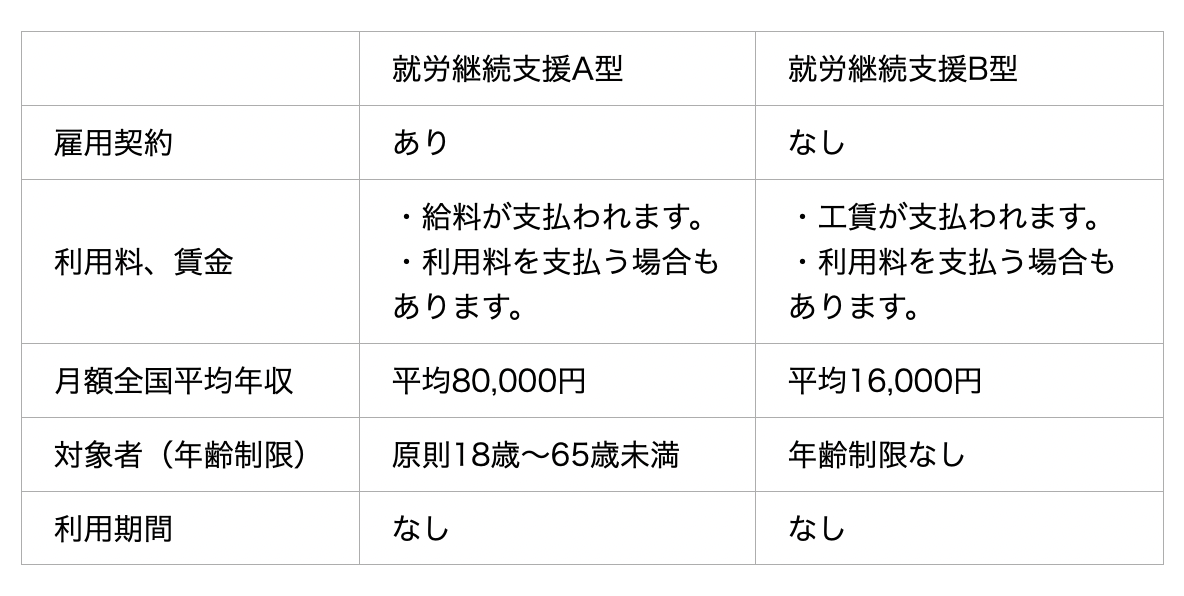 |  | 就労継続支援A型 | 就労継続支援B型 |
|---|---|---|
| 雇用契約 | あり | なし |
| 利用料、賃金 | ・給料が支払われます。・利用料を支払う場合もあります。 | ・工賃が支払われます。・利用料を支払う場合もあります。 |
| 月額全国平均年収 | 平均80,000円 | 平均16,000円 |
| 対象者（年齢制限） | 原則18歳〜65歳未満 | 年齢制限なし |
| 利用期間 | なし | なし |